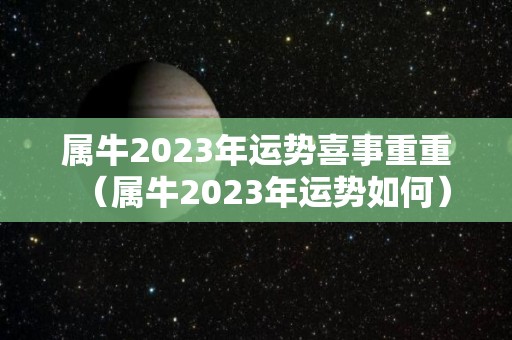 属牛2023年运势喜事重重（属牛2023年运势如何）